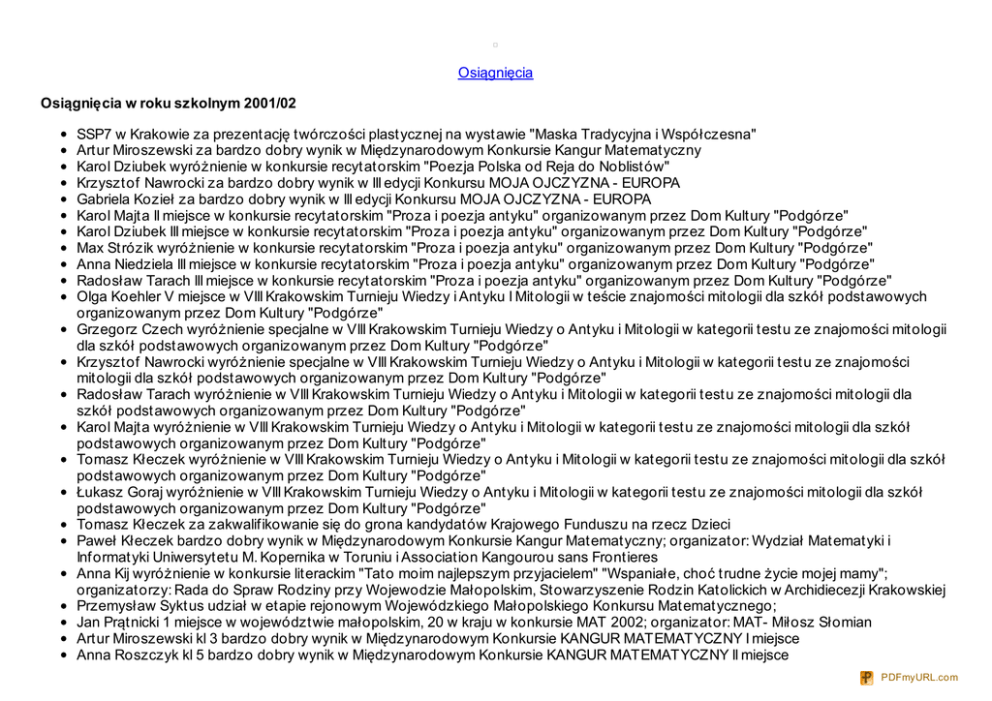 Osiągnięcia

Osiągnięcia w roku szkolnym 2001/02

- SSP7 w Krakowie za prezentację twórczości plastycznej na wystawie "Maska Tradycyjna i Współczesna"
- Artur Miroszewski za bardzo dobry wynik w Międzynarodowym Konkursie Kangur Matematyczny
- Karol Dziubek wyróżnienie w konkursie recytatorskim "Poezja Polska od Reja do Noblistów"
- Krzysztof Nawrocki za bardzo dobry wynik w III edycji Konkursu MOJA OJCZYZNA - EUROPA
- Gabriela Kozieł za bardzo dobry wynik w III edycji Konkursu MOJA OJCZYZNA - EUROPA
- Karol Majta II miejsce w konkursie recytatorskim "Proza i poezja antyku" organizowanym przez Dom Kultury "Podgórze"
- Karol Dziubek III miejsce w konkursie recytatorskim "Proza i poezja antyku" organizowanym przez Dom Kultury "Podgórze"
- Max Strózik wyróżnienie w konkursie recytatorskim "Proza i poezja antyku" organizowanym przez Dom Kultury "Podgórze"
- Anna Niedziela III miejsce w konkursie recytatorskim "Proza i poezja antyku" organizowanym przez Dom Kultury "Podgórze"
- Radosław Tarach III miejsce w konkursie recytatorskim "Proza i poezja antyku" organizowanym przez Dom Kultury "Podgórze"
- Olga Koehler V miejsce w VIII Krakowskim Turnieju Wiedzy i Antyku I Mitologii w teście znajomości mitologii dla szkół podstawowych organizowanym przez Dom Kultury "Podgórze"
- Grzegorz Czech wyróżnienie specjalne w VIII Krakowskim Turnieju Wiedzy o Antyku i Mitologii w kategorii testu ze znajomości mitologii dla szkół podstawowych organizowanym przez Dom Kultury "Podgórze"
- Krzysztof Nawrocki wyróżnienie specjalne w VIII Krakowskim Turnieju Wiedzy o Antyku i Mitologii w kategorii testu ze znajomości mitologii dla szkół podstawowych organizowanym przez Dom Kultury "Podgórze"
- Radosław Tarach wyróżnienie w VIII Krakowskim Turnieju Wiedzy o Antyku i Mitologii w kategorii testu ze znajomości mitologii dla szkół podstawowych organizowanym przez Dom Kultury "Podgórze"
- Karol Majta wyróżnienie w VIII Krakowskim Turnieju Wiedzy o Antyku i Mitologii w kategorii testu ze znajomości mitologii dla szkół podstawowych organizowanym przez Dom Kultury "Podgórze"
- Tomasz Kłeczek wyróżnienie w VIII Krakowskim Turnieju Wiedzy o Antyku i Mitologii w kategorii testu ze znajomości mitologii dla szkół podstawowych organizowanym przez Dom Kultury "Podgórze"
- Łukasz Goraj wyróżnienie w VIII Krakowskim Turnieju Wiedzy o Antyku i Mitologii w kategorii testu ze znajomości mitologii dla szkół podstawowych organizowanym przez Dom Kultury "Podgórze"
- Tomasz Kłeczek za zakwalifikowanie się do grona kandydatów Krajowego Funduszu na rzecz Dzieci
- Paweł Kłeczek bardzo dobry wynik w Międzynarodowym Konkursie Kangur Matematyczny; organizator: Wydział Matematyki i Informatyki Uniwersytetu M. Kopernika w Toruniu i Association Kangourou sans Frontieres
- Anna Kij wyróżnienie w konkursie literackim "Tato moim najlepszym przyjacielem" "Wspaniałe, choć trudne życie mojej mamy"; organizatorzy: Rada do Spraw Rodziny przy Wojewodzie Małopolskim, Stowarzyszenie Rodzin Katolickich w Archidiecezji Krakowskiej
- Przemysław Syktus udział w etapie rejonowym Wojewódzkiego Małopolskiego Konkursu Matematycznego;
- Jan Prątnicki 1 miejsce w województwie małopolskim, 20 w kraju w konkursie MAT 2002; organizator: MAT- Miłosz Słomian
- Artur Miroszewski kl 3 bardzo dobry wynik w Międzynarodowym Konkursie KANGUR MATEMATYCZNY I miejsce
- Anna Roszczyk kl 5 bardzo dobry wynik w Międzynarodowym Konkursie KANGUR MATEMATYCZNY II miejsce

PDFmyURL.com